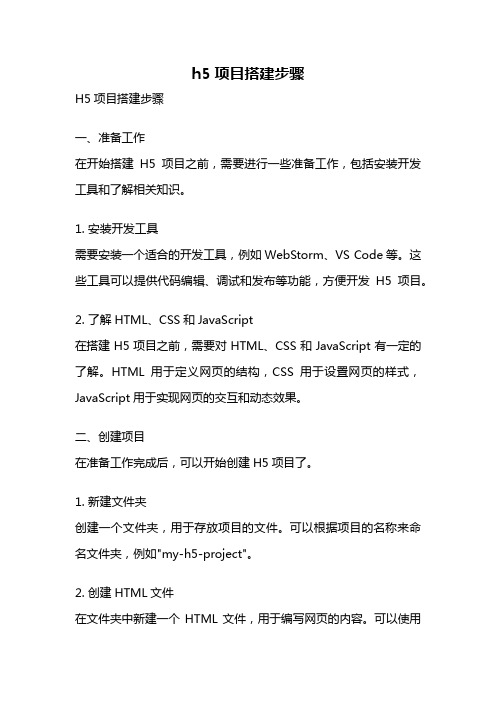 h5 项目搭建步骤

H5 项目搭建步骤

一、准备工作

在开始搭建 H5 项目之前，需要进行一些准备工作，包括安装开发工具和了解相关知识。

1. 安装开发工具

需要安装一个适合的开发工具，例如 WebStorm、VS Code 等。这些工具可以提供代码编辑、调试和发布等功能，方便开发 H5 项目。

2. 了解 HTML、CSS 和 JavaScript

在搭建 H5 项目之前，需要对 HTML、CSS 和 JavaScript 有一定的了解。HTML 用于定义网页的结构，CSS 用于设置网页的样式，JavaScript 用于实现网页的交互和动态效果。

二、创建项目

在准备工作完成后，可以开始创建 H5 项目了。

1. 新建文件夹

创建一个文件夹，用于存放项目的文件。可以根据项目的名称来命名文件夹，例如"my-h5-project"。

2. 创建 HTML 文件

在文件夹中新建一个 HTML 文件，用于编写网页的内容。可以使用